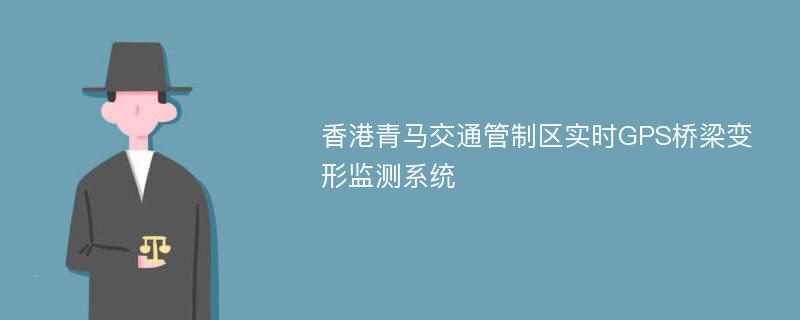 香港青马交通管制区实时GPS桥梁变形监测系统